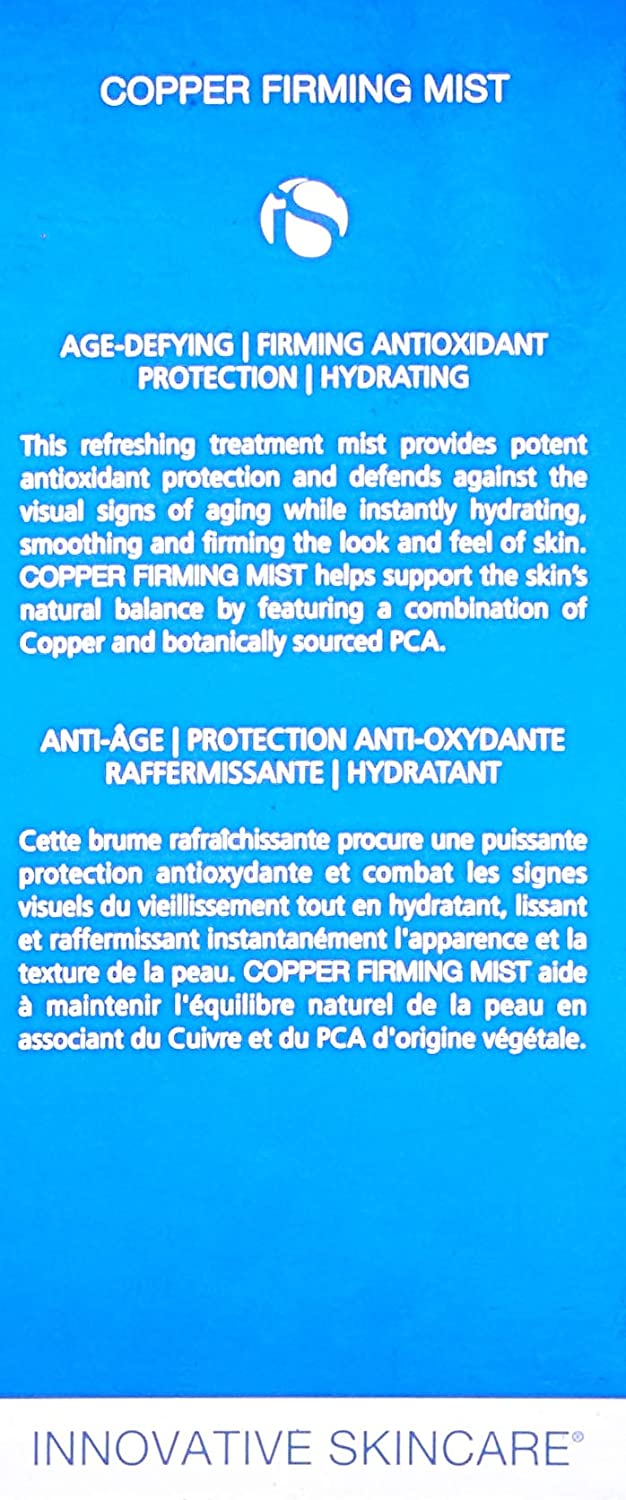 COPPER FIRMING MIST

iS

AGE-DEFYING | FIRMING ANTIOXIDANT PROTECTION | HYDRATING

This refreshing treatment mist provides potent antioxidant protection and defends against the visual signs of aging while instantly hydrating, smoothing and firming the look and feel of skin. COPPER FIRMING MIST helps support the skin's natural balance by featuring a combination of Copper and botanically sourced PCA.

ANTI-ÂGE | PROTECTION ANTI-OXYDANTE RAFFERMISSANTE | HYDRATANT

Cette brume rafraîchissante procure une puissante protection antioxydante et combat les signes visuels du vieillissement tout en hydratant, lissant et raffermissant instantanément l'apparence et la texture de la peau. COPPER FIRMING MIST aide à maintenir l'équilibre naturel de la peau en associant du Cuivre et du PCA d'origine végétale.

INNOVATIVE SKINCARE®